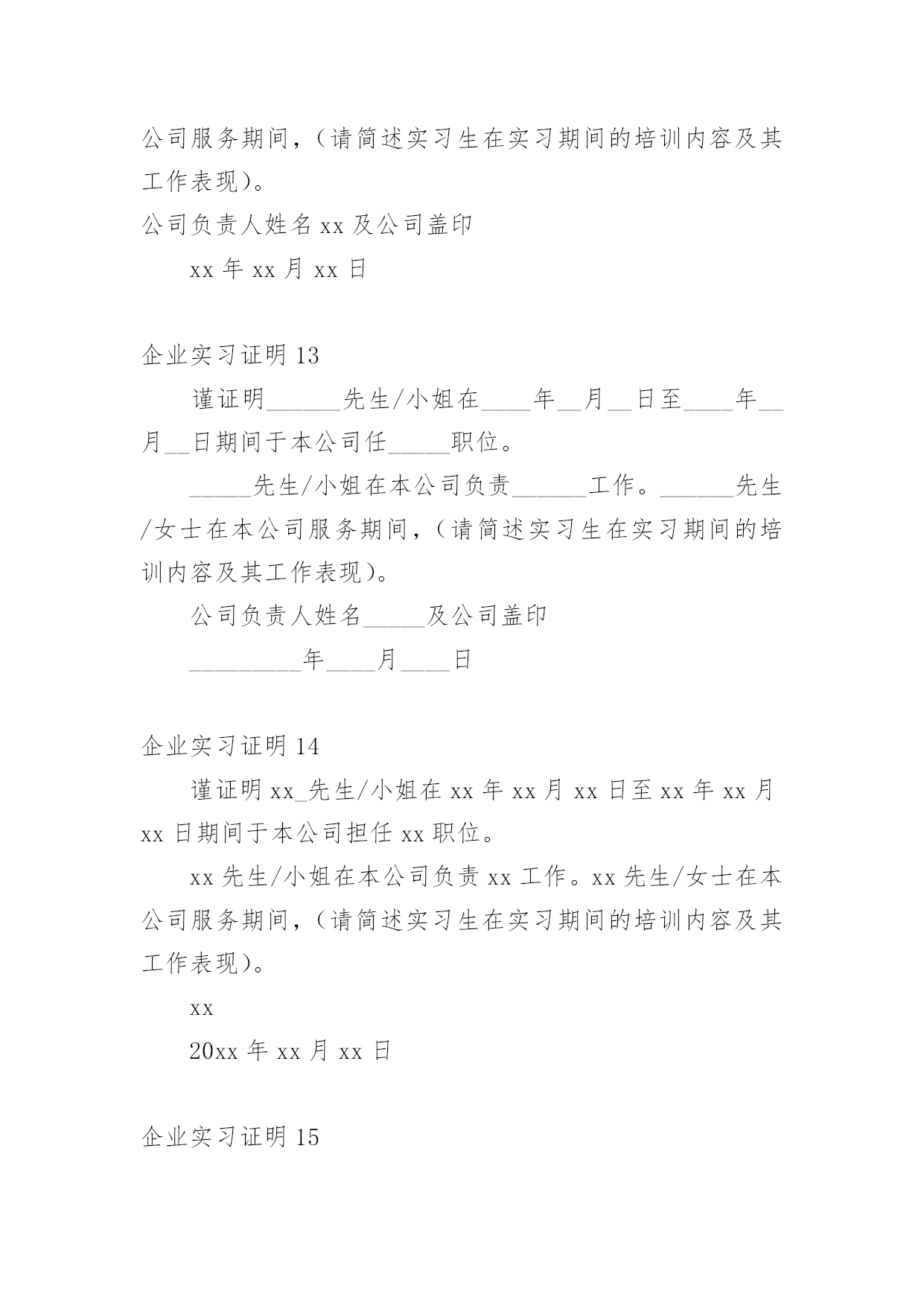 公司服务期间，（请简述实习生在实习期间的培训内容及其工作表现）。

公司负责人姓名 xx 及公司盖印

xx 年 xx 月 xx 日

企业实习证明 13

谨证明______先生/小姐在____年__月__日至____年__月__日期间于本公司任_____职位。

_____先生/小姐在本公司负责______工作。______先生/女士在本公司服务期间，（请简述实习生在实习期间的培训内容及其工作表现）。

公司负责人姓名_____及公司盖印

_________年____月____日

企业实习证明 14

谨证明 xx_先生/小姐在 xx 年 xx 月 xx 日至 xx 年 xx 月 xx 日期间于本公司担任 xx 职位。

xx 先生/小姐在本公司负责 xx 工作。xx 先生/女士在本公司服务期间，（请简述实习生在实习期间的培训内容及其工作表现）。

xx

20xx 年 xx 月 xx 日

企业实习证明 15